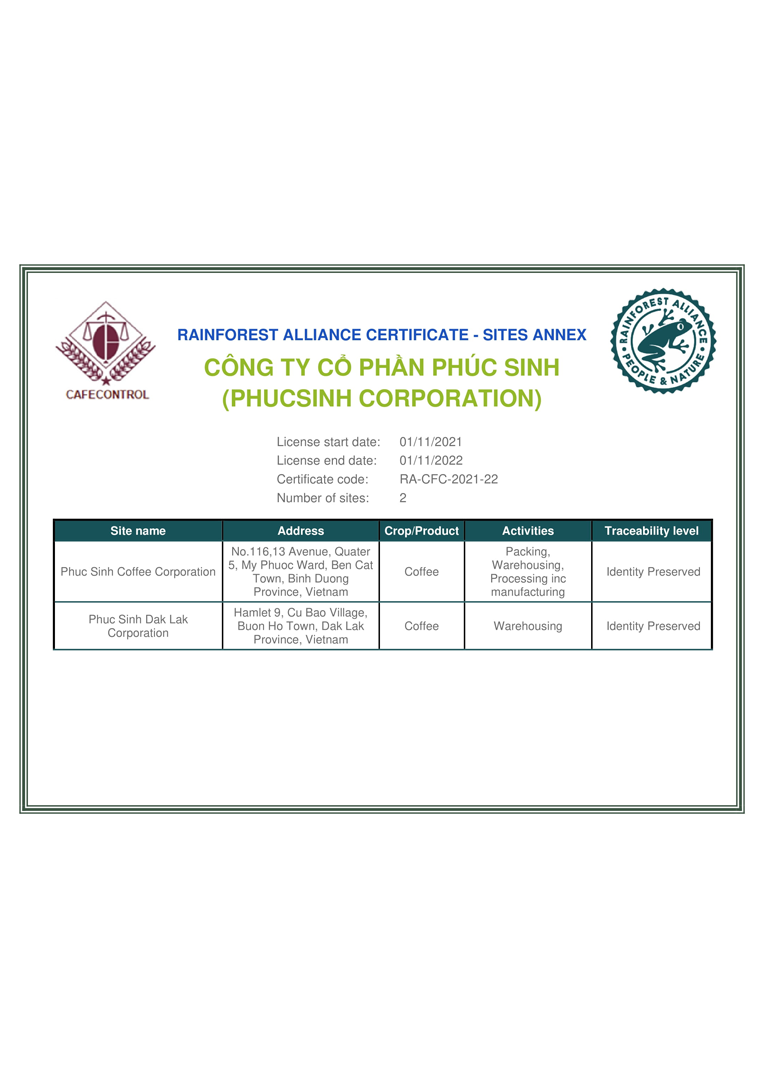 CAFECONTROL

RAINFOREST ALLIANCE CERTIFICATE - SITES ANNEX

CÔNG TY CỔ PHẦN PHÚC SINH
(PHUCSINH CORPORATION)

RAINFOREST ALLIANCE PEOPLE & NATURE

License start date: 01/11/2021
License end date: 01/11/2022
Certificate code: RA-CFC-2021-22
Number of sites: 2

| Site name | Address | Crop/Product | Activities | Traceability level |
|---|---|---|---|---|
| Phuc Sinh Coffee Corporation | No.116,13 Avenue, Quater 5, My Phuoc Ward, Ben Cat Town, Binh Duong Province, Vietnam | Coffee | Packing, Warehousing, Processing inc manufacturing | Identity Preserved |
| Phuc Sinh Dak Lak Corporation | Hamlet 9, Cu Bao Village, Buon Ho Town, Dak Lak Province, Vietnam | Coffee | Warehousing | Identity Preserved |